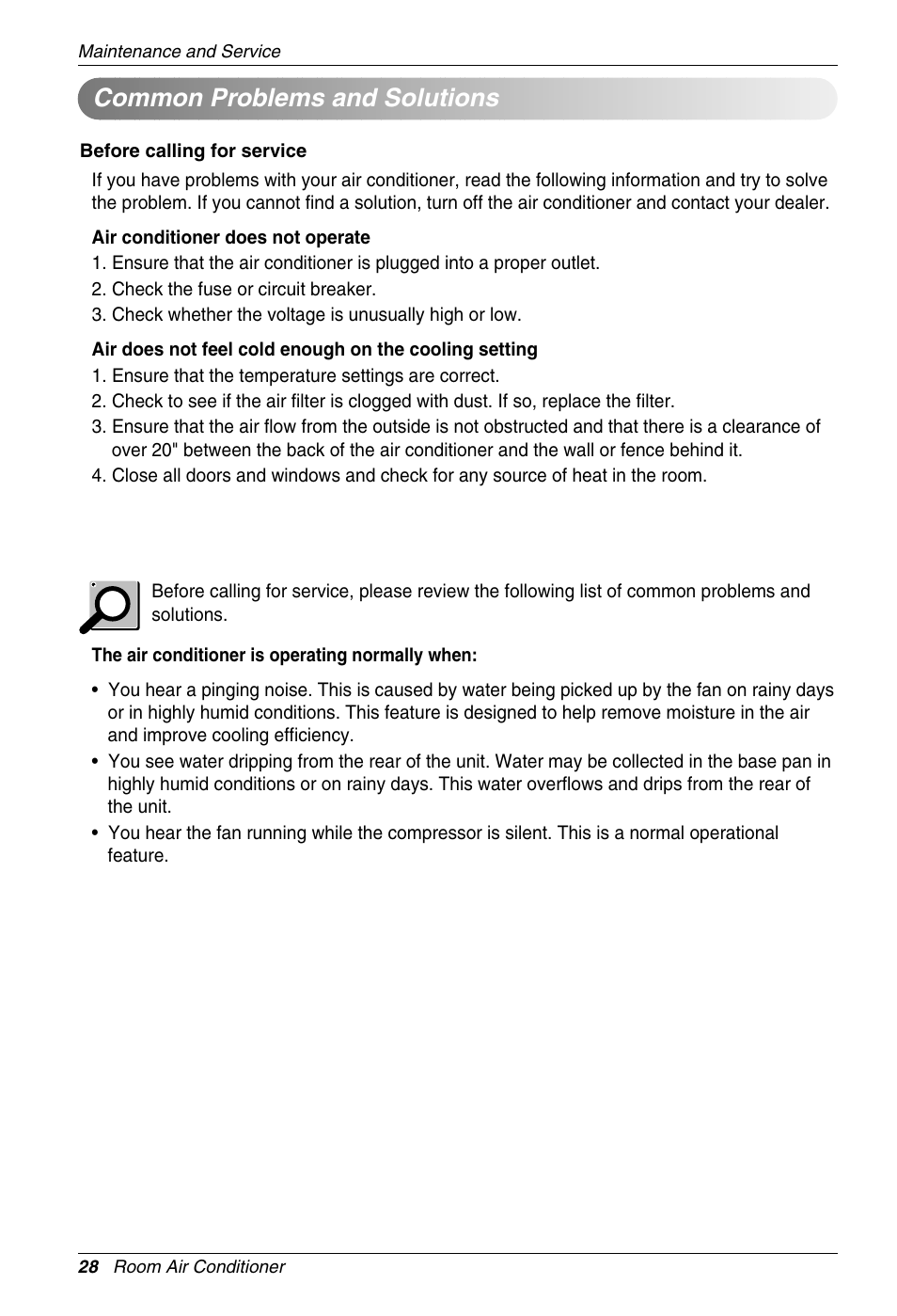 Maintenance and Service

Common Problems and Solutions

Before calling for service

If you have problems with your air conditioner, read the following information and try to solve the problem. If you cannot find a solution, turn off the air conditioner and contact your dealer.

Air conditioner does not operate
1. Ensure that the air conditioner is plugged into a proper outlet.
2. Check the fuse or circuit breaker.
3. Check whether the voltage is unusually high or low.

Air does not feel cold enough on the cooling setting
1. Ensure that the temperature settings are correct.
2. Check to see if the air filter is clogged with dust. If so, replace the filter.
3. Ensure that the air flow from the outside is not obstructed and that there is a clearance of over 20" between the back of the air conditioner and the wall or fence behind it.
4. Close all doors and windows and check for any source of heat in the room.

Before calling for service, please review the following list of common problems and solutions.

The air conditioner is operating normally when:

• You hear a pinging noise. This is caused by water being picked up by the fan on rainy days or in highly humid conditions. This feature is designed to help remove moisture in the air and improve cooling efficiency.
• You see water dripping from the rear of the unit. Water may be collected in the base pan in highly humid conditions or on rainy days. This water overflows and drips from the rear of the unit.
• You hear the fan running while the compressor is silent. This is a normal operational feature.

28 Room Air Conditioner